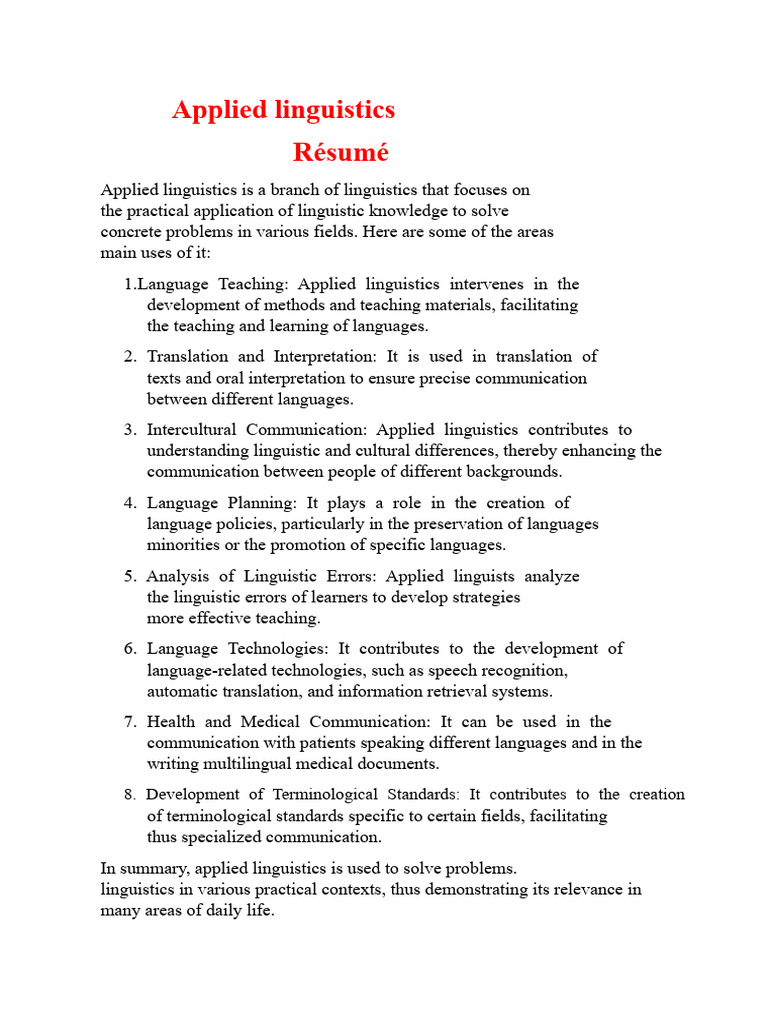 Applied linguistics

Résumé

Applied linguistics is a branch of linguistics that focuses on the practical application of linguistic knowledge to solve concrete problems in various fields. Here are some of the areas main uses of it:

1.Language Teaching: Applied linguistics intervenes in the development of methods and teaching materials, facilitating the teaching and learning of languages.

2. Translation and Interpretation: It is used in translation of texts and oral interpretation to ensure precise communication between different languages.

3. Intercultural Communication: Applied linguistics contributes to understanding linguistic and cultural differences, thereby enhancing the communication between people of different backgrounds.

4. Language Planning: It plays a role in the creation of language policies, particularly in the preservation of languages minorities or the promotion of specific languages.

5. Analysis of Linguistic Errors: Applied linguists analyze the linguistic errors of learners to develop strategies more effective teaching.

6. Language Technologies: It contributes to the development of language-related technologies, such as speech recognition, automatic translation, and information retrieval systems.

7. Health and Medical Communication: It can be used in the communication with patients speaking different languages and in the writing multilingual medical documents.

8. Development of Terminological Standards: It contributes to the creation of terminological standards specific to certain fields, facilitating thus specialized communication.

In summary, applied linguistics is used to solve problems. linguistics in various practical contexts, thus demonstrating its relevance in many areas of daily life.